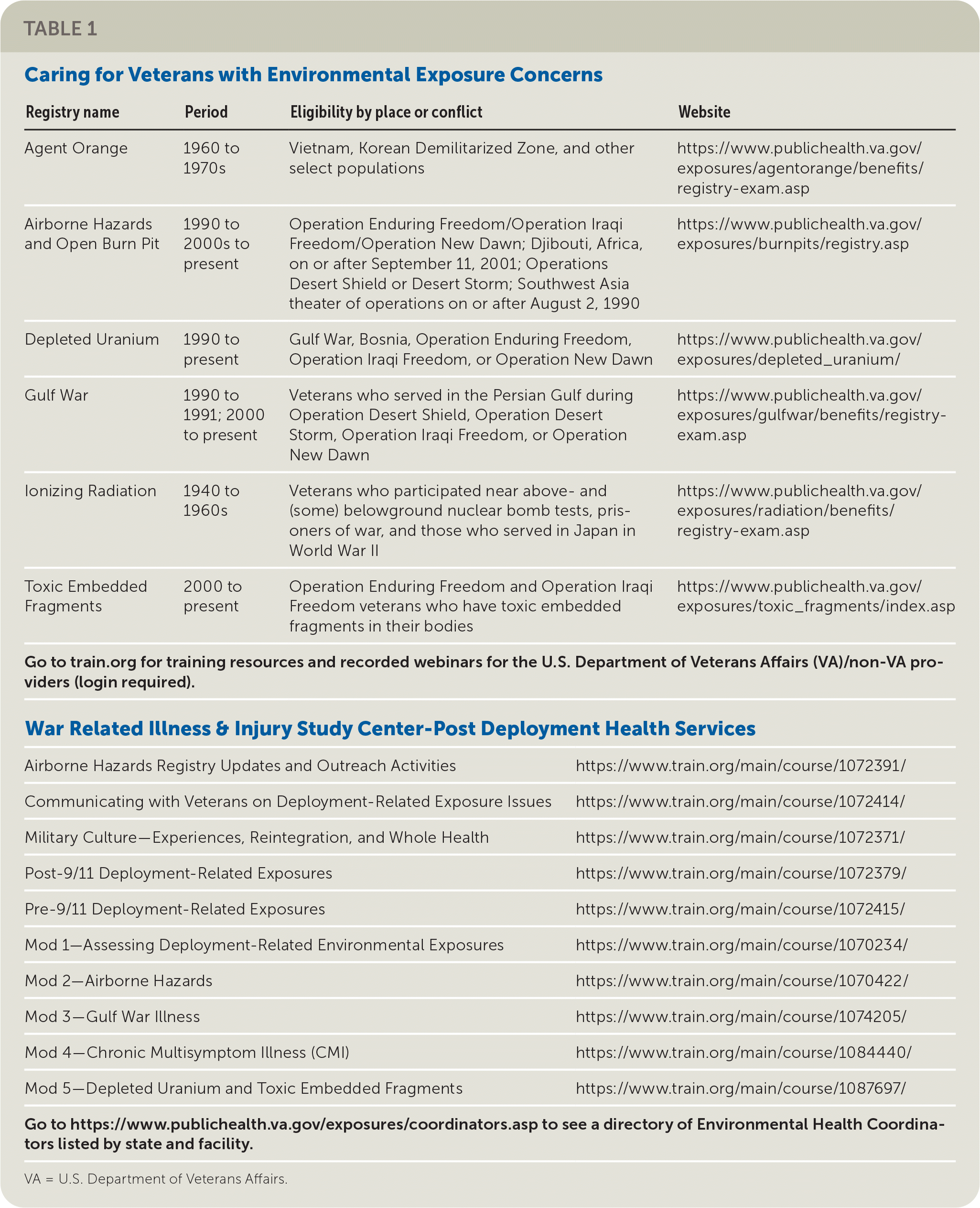 TABLE 1

Caring for Veterans with Environmental Exposure Concerns

| Registry name | Period | Eligibility by place or conflict | Website |
|---|---|---|---|
| Agent Orange | 1960 to 1970s | Vietnam, Korean Demilitarized Zone, and other select populations | https://www.publichealth.va.gov/exposures/agentorange/benefits/registry-exam.asp |
| Airborne Hazards and Open Burn Pit | 1990 to 2000s to present | Operation Enduring Freedom/Operation Iraqi Freedom/Operation New Dawn; Djibouti, Africa, on or after September 11, 2001; Operations Desert Shield or Desert Storm; Southwest Asia theater of operations on or after August 2, 1990 | https://www.publichealth.va.gov/exposures/burnpits/registry.asp |
| Depleted Uranium | 1990 to present | Gulf War, Bosnia, Operation Enduring Freedom, Operation Iraqi Freedom, or Operation New Dawn | https://www.publichealth.va.gov/exposures/depleted_uranium/ |
| Gulf War | 1990 to 1991; 2000 to present | Veterans who served in the Persian Gulf during Operation Desert Shield, Operation Desert Storm, Operation Iraqi Freedom, or Operation New Dawn | https://www.publichealth.va.gov/exposures/gulfwar/benefits/registry-exam.asp |
| Ionizing Radiation | 1940 to 1960s | Veterans who participated near above- and (some) belowground nuclear bomb tests, prisoners of war, and those who served in Japan in World War II | https://www.publichealth.va.gov/exposures/radiation/benefits/registry-exam.asp |
| Toxic Embedded Fragments | 2000 to present | Operation Enduring Freedom and Operation Iraqi Freedom veterans who have toxic embedded fragments in their bodies | https://www.publichealth.va.gov/exposures/toxic_fragments/index.asp |

Go to train.org for training resources and recorded webinars for the U.S. Department of Veterans Affairs (VA)/non-VA providers (login required).

War Related Illness & Injury Study Center-Post Deployment Health Services

| | |
|---|---|
| Airborne Hazards Registry Updates and Outreach Activities | https://www.train.org/main/course/1072391/ |
| Communicating with Veterans on Deployment-Related Exposure Issues | https://www.train.org/main/course/1072414/ |
| Military Culture—Experiences, Reintegration, and Whole Health | https://www.train.org/main/course/1072371/ |
| Post-9/11 Deployment-Related Exposures | https://www.train.org/main/course/1072379/ |
| Pre-9/11 Deployment-Related Exposures | https://www.train.org/main/course/1072415/ |
| Mod 1—Assessing Deployment-Related Environmental Exposures | https://www.train.org/main/course/1070234/ |
| Mod 2—Airborne Hazards | https://www.train.org/main/course/1070422/ |
| Mod 3—Gulf War Illness | https://www.train.org/main/course/1074205/ |
| Mod 4—Chronic Multisymptom Illness (CMI) | https://www.train.org/main/course/1084440/ |
| Mod 5—Depleted Uranium and Toxic Embedded Fragments | https://www.train.org/main/course/1087697/ |

Go to https://www.publichealth.va.gov/exposures/coordinators.asp to see a directory of Environmental Health Coordinators listed by state and facility.

VA = U.S. Department of Veterans Affairs.